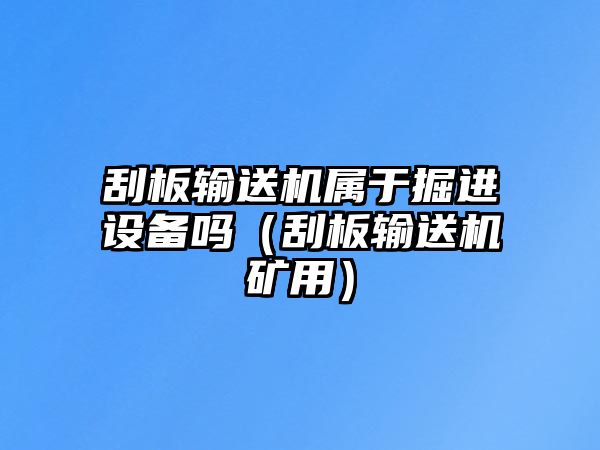 刮板输送机属于掘进设备吗（刮板输送机矿用）